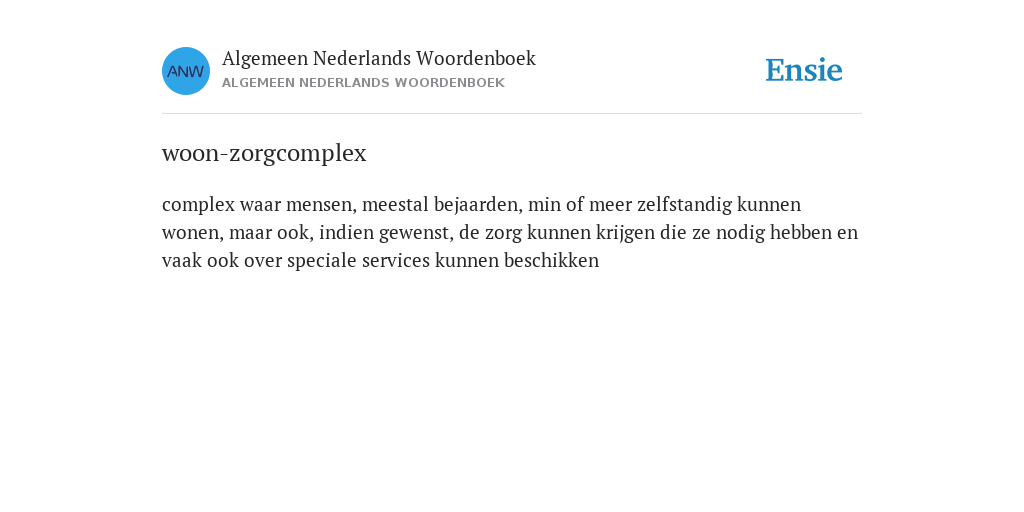 ANW

Algemeen Nederlands Woordenboek
ALGEMEEN NEDERLANDS WOORDENBOEK

Ensie

woon-zorgcomplex

complex waar mensen, meestal bejaarden, min of meer zelfstandig kunnen wonen, maar ook, indien gewenst, de zorg kunnen krijgen die ze nodig hebben en vaak ook over speciale services kunnen beschikken